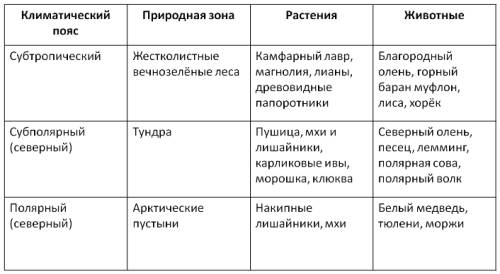 | Климатический пояс | Природная зона | Растения | Животные |
|---|---|---|---|
| Субтропический | Жестколистные вечнозелёные леса | Камфарный лавр, магнолия, лианы, древовидные папоротники | Благородный олень, горный баран муфлон, лиса, хорёк |
| Субполярный (северный) | Тундра | Пушица, мхи и лишайники, карликовые ивы, морошка, клюква | Северный олень, песец, лемминг, полярная сова, полярный волк |
| Полярный (северный) | Арктические пустыни | Накипные лишайники, мхи | Белый медведь, тюлени, моржи |